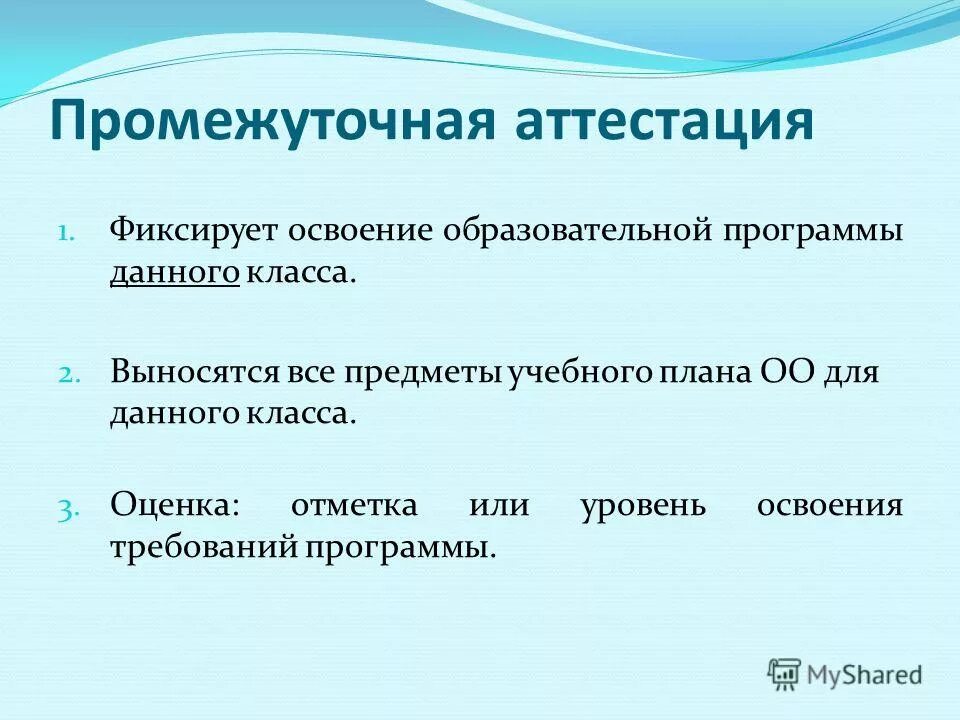 Промежуточная аттестация

1. Фиксирует освоение образовательной программы данного класса.

2. Выносятся все предметы учебного плана ОО для данного класса.

3. Оценка: отметка или уровень освоения требований программы.

MyShared